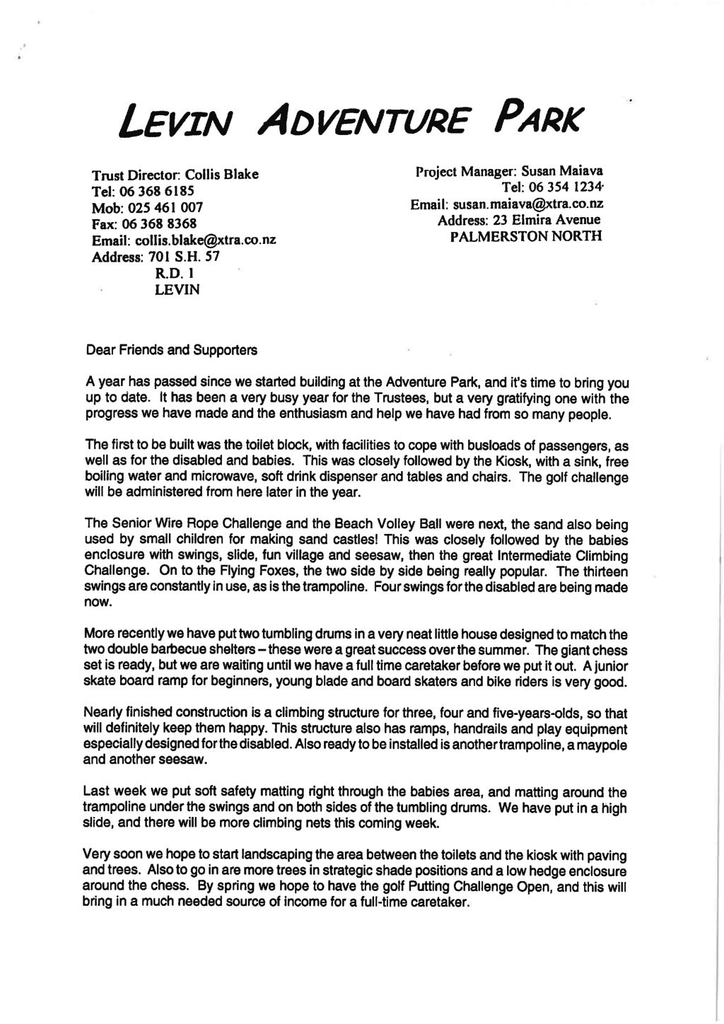 LEVIN ADVENTURE PARK

Trust Director: Collis Blake
Tel: 06 368 6185
Mob: 025 461 007
Fax: 06 368 8368
Email: collis.blake@xtra.co.nz
Address: 701 S.H. 57
R.D. 1
LEVIN

Project Manager: Susan Maiava
Tel: 06 354 1234
Email: susan.maiava@xtra.co.nz
Address: 23 Elmira Avenue
PALMERSTON NORTH

Dear Friends and Supporters

A year has passed since we started building at the Adventure Park, and it's time to bring you up to date. It has been a very busy year for the Trustees, but a very gratifying one with the progress we have made and the enthusiasm and help we have had from so many people.

The first to be built was the toilet block, with facilities to cope with busloads of passengers, as well as for the disabled and babies. This was closely followed by the Kiosk, with a sink, free boiling water and microwave, soft drink dispenser and tables and chairs. The golf challenge will be administered from here later in the year.

The Senior Wire Rope Challenge and the Beach Volley Ball were next, the sand also being used by small children for making sand castles! This was closely followed by the babies enclosure with swings, slide, fun village and seesaw, then the great Intermediate Climbing Challenge. On to the Flying Foxes, the two side by side being really popular. The thirteen swings are constantly in use, as is the trampoline. Four swings for the disabled are being made now.

More recently we have put two tumbling drums in a very neat little house designed to match the two double barbecue shelters – these were a great success over the summer. The giant chess set is ready, but we are waiting until we have a full time caretaker before we put it out. A junior skate board ramp for beginners, young blade and board skaters and bike riders is very good.

Nearly finished construction is a climbing structure for three, four and five-years-olds, so that will definitely keep them happy. This structure also has ramps, handrails and play equipment especially designed for the disabled. Also ready to be installed is another trampoline, a maypole and another seesaw.

Last week we put soft safety matting right through the babies area, and matting around the trampoline under the swings and on both sides of the tumbling drums. We have put in a high slide, and there will be more climbing nets this coming week.

Very soon we hope to start landscaping the area between the toilets and the kiosk with paving and trees. Also to go in are more trees in strategic shade positions and a low hedge enclosure around the chess. By spring we hope to have the golf Putting Challenge Open, and this will bring in a much needed source of income for a full-time caretaker.